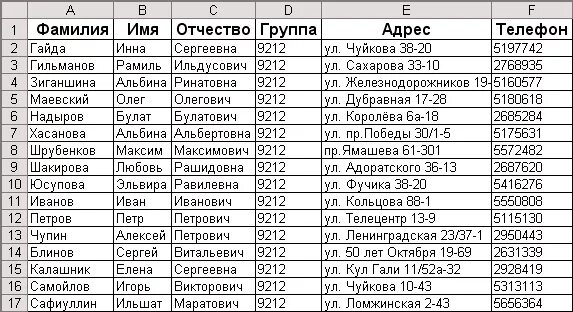 |  | A | B | C | D | E | F |
|---|---|---|---|---|---|---|
| 1 | Фамилия | Имя | Отчество | Группа | Адрес | Телефон |
| 2 | Гайда | Инна | Сергеевна | 9212 | ул. Чуйкова 38-20 | 5197742 |
| 3 | Гильманов | Рамиль | Ильдусович | 9212 | ул. Сахарова 33-10 | 2768935 |
| 4 | Зиганшина | Альбина | Ринатовна | 9212 | ул. Железнодорожников 19- | 5160577 |
| 5 | Маевский | Олег | Олегович | 9212 | ул. Дубравная 17-28 | 5180618 |
| 6 | Надыров | Булат | Булатович | 9212 | ул. Королёва 6а-18 | 2685284 |
| 7 | Хасанова | Альбина | Альбертовна | 9212 | ул. пр.Победы 30/1-5 | 5175631 |
| 8 | Шрубенков | Максим | Максимович | 9212 | пр.Ямашева 61-301 | 5572482 |
| 9 | Шакирова | Любовь | Рашидовна | 9212 | ул. Адоратского 36-13 | 2687620 |
| 10 | Юсупова | Эльвира | Равилевна | 9212 | ул. Фучика 38-20 | 5416276 |
| 11 | Иванов | Иван | Иванович | 9212 | ул. Кольцова 88-1 | 5550808 |
| 12 | Петров | Петр | Петрович | 9212 | ул. Телецентр 13-9 | 5115130 |
| 13 | Чупин | Алексей | Петрович | 9212 | ул. Ленинградская 23/37-1 | 2950443 |
| 14 | Блинов | Сергей | Витальевич | 9212 | ул. 50 лет Октября 19-69 | 2631339 |
| 15 | Калашник | Елена | Сергеевна | 9212 | ул. Кул Гали 11/52а-32 | 2928419 |
| 16 | Самойлов | Игорь | Викторович | 9212 | ул. Чуйкова 10-43 | 5313113 |
| 17 | Сафиуллин | Ильшат | Маратович | 9212 | ул. Ломжинская 2-43 | 5656364 |